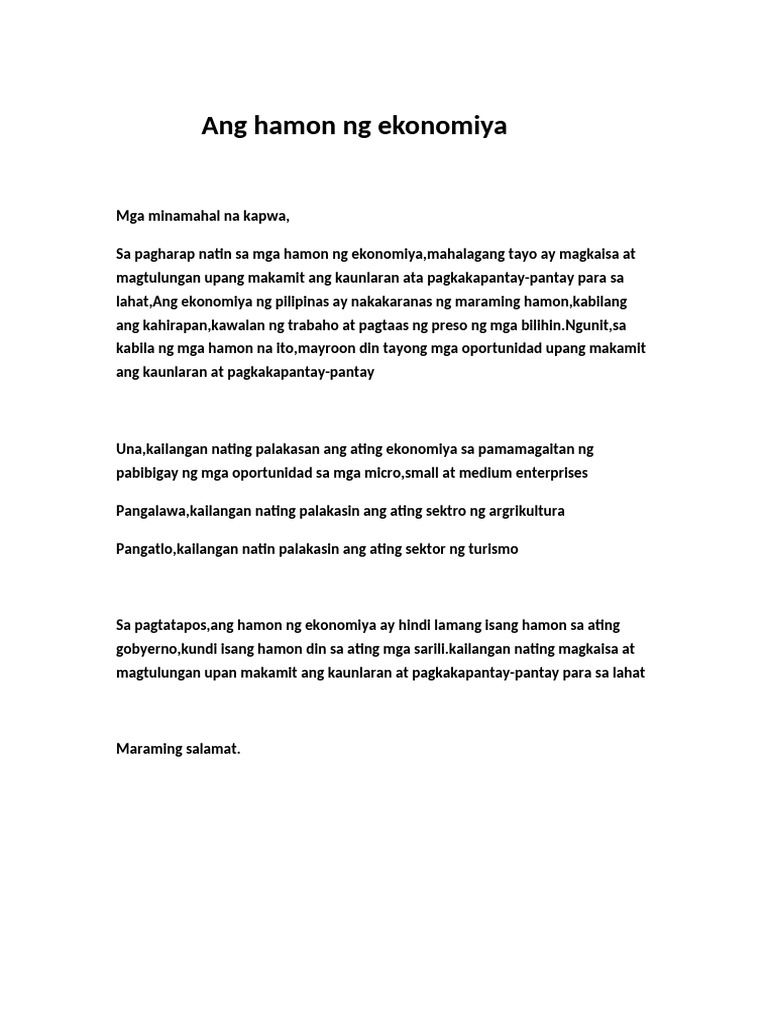 Ang hamon ng ekonomiya

Mga minamahal na kapwa,

Sa pagharap natin sa mga hamon ng ekonomiya,mahalagang tayo ay magkaisa at magtulungan upang makamit ang kaunlaran ata pagkakapantay-pantay para sa lahat,Ang ekonomiya ng pilipinas ay nakakaranas ng maraming hamon,kabilang ang kahirapan,kawalan ng trabaho at pagtaas ng preso ng mga bilihin.Ngunit,sa kabila ng mga hamon na ito,mayroon din tayong mga oportunidad upang makamit ang kaunlaran at pagkakapantay-pantay

Una,kailangan nating palakasan ang ating ekonomiya sa pamamagaitan ng pabibigay ng mga oportunidad sa mga micro,small at medium enterprises

Pangalawa,kailangan nating palakasin ang ating sektro ng argrikultura

Pangatlo,kailangan natin palakasin ang ating sektor ng turismo

Sa pagtatapos,ang hamon ng ekonomiya ay hindi lamang isang hamon sa ating gobyerno,kundi isang hamon din sa ating mga sarili.kailangan nating magkaisa at magtulungan upan makamit ang kaunlaran at pagkakapantay-pantay para sa lahat

Maraming salamat.